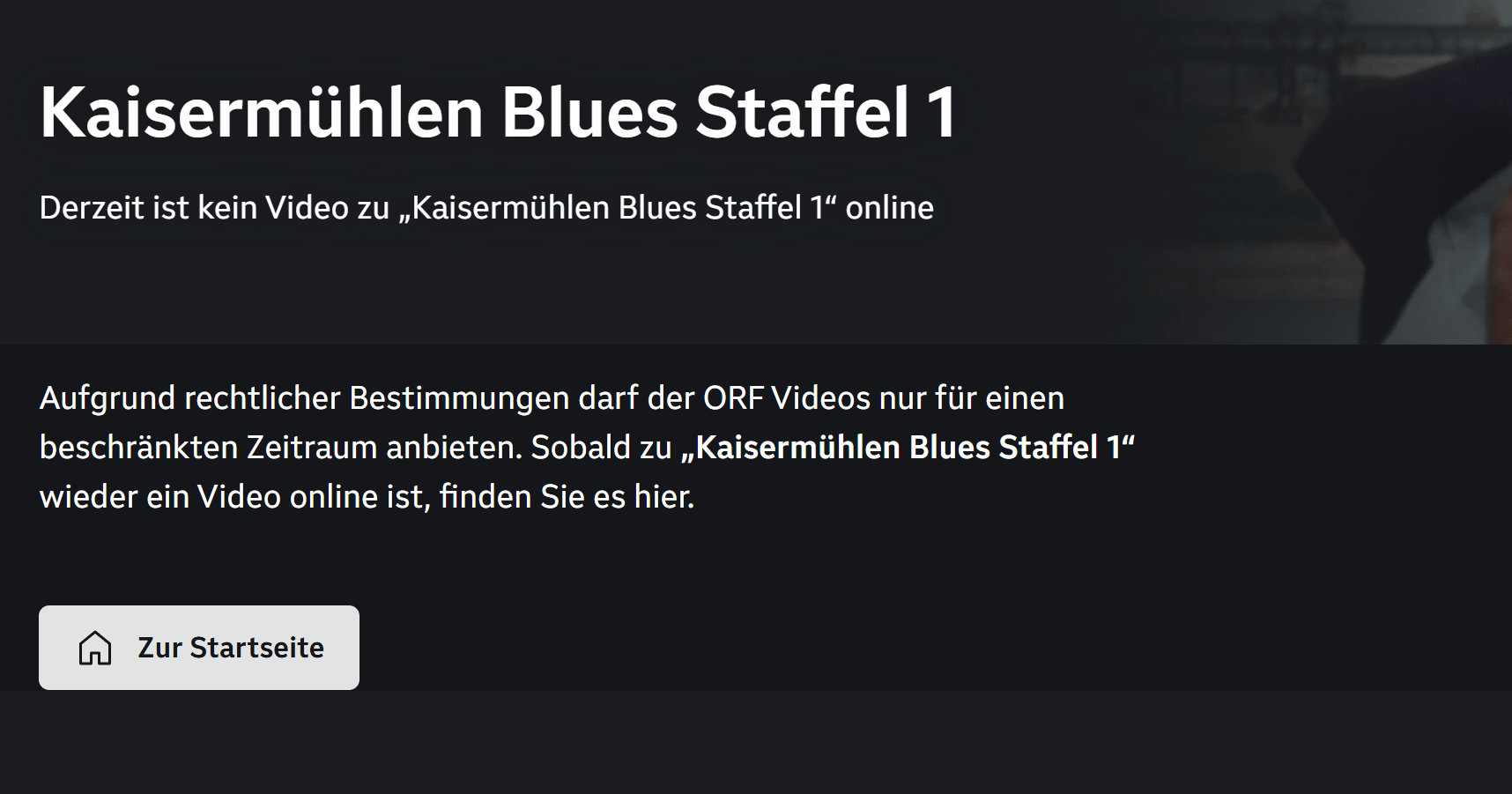 Kaisermühlen Blues Staffel 1

Derzeit ist kein Video zu „Kaisermühlen Blues Staffel 1“ online

Aufgrund rechtlicher Bestimmungen darf der ORF Videos nur für einen beschränkten Zeitraum anbieten. Sobald zu „Kaisermühlen Blues Staffel 1“ wieder ein Video online ist, finden Sie es hier.

Zur Startseite